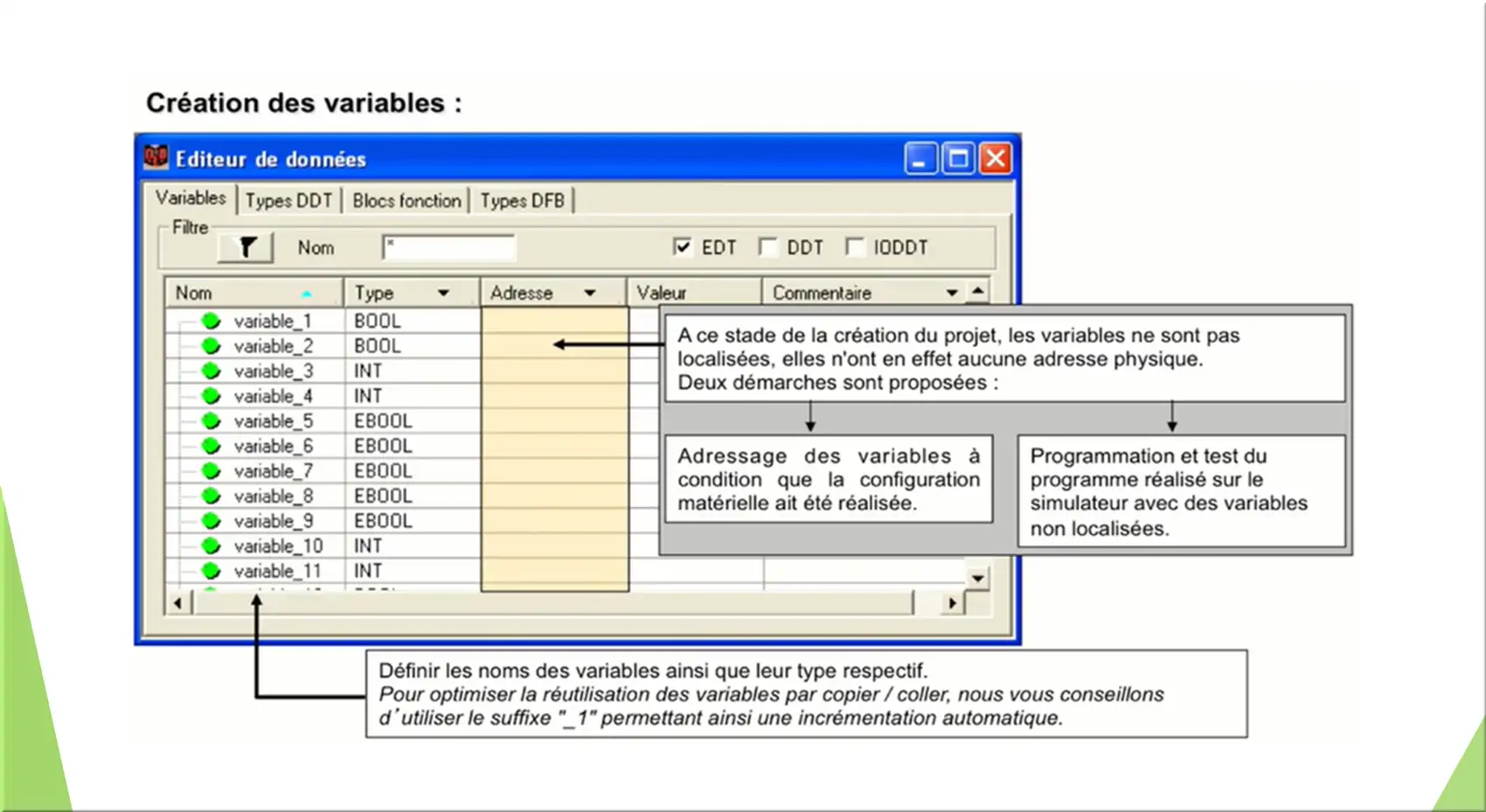 Création des variables :

Editeur de données

Variables | Types DDT | Blocs fonction | Types DFB

Filtre

Nom *

EDT DDT IODDT

| Nom | Type | Adresse | Valeur | Commentaire |
|---|---|---|---|---|
| variable_1 | BOOL | | | |
| variable_2 | BOOL | | | |
| variable_3 | INT | | | |
| variable_4 | INT | | | |
| variable_5 | EBOOL | | | |
| variable_6 | EBOOL | | | |
| variable_7 | EBOOL | | | |
| variable_8 | EBOOL | | | |
| variable_9 | EBOOL | | | |
| variable_10 | INT | | | |
| variable_11 | INT | | | |

A ce stade de la création du projet, les variables ne sont pas localisées, elles n'ont en effet aucune adresse physique.
Deux démarches sont proposées :

Adressage des variables à condition que la configuration matérielle ait été réalisée.

Programmation et test du programme réalisé sur le simulateur avec des variables non localisées.

Définir les noms des variables ainsi que leur type respectif.
Pour optimiser la réutilisation des variables par copier / coller, nous vous conseillons d'utiliser le suffixe "_1" permettant ainsi une incrémentation automatique.